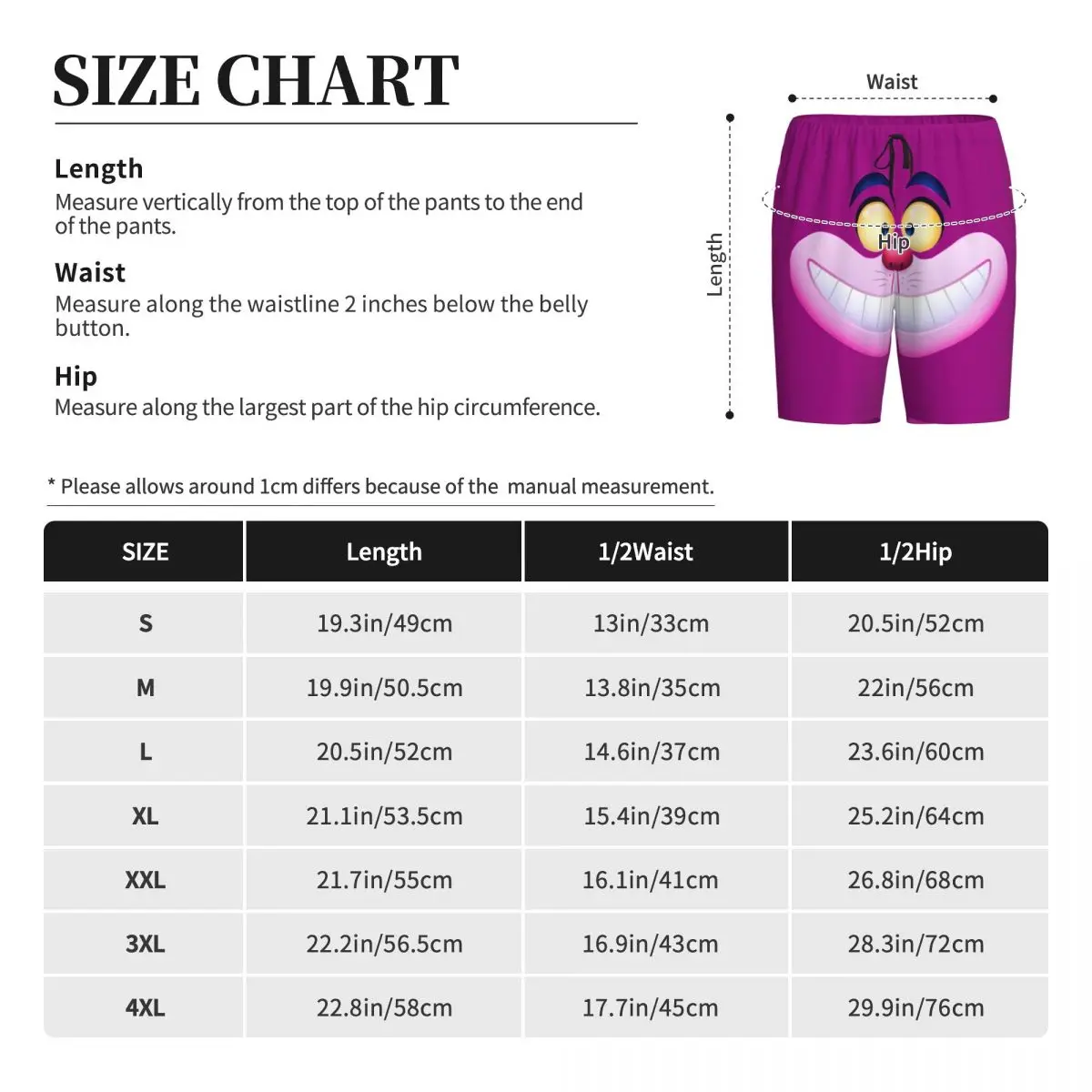 SIZE CHART

Length
Measure vertically from the top of the pants to the end of the pants.

Waist
Measure along the waistline 2 inches below the belly button.

Hip
Measure along the largest part of the hip circumference.

Waist

Length

Hip

* Please allows around 1cm differs because of the manual measurement.

| SIZE | Length | 1/2Waist | 1/2Hip |
|---|---|---|---|
| S | 19.3in/49cm | 13in/33cm | 20.5in/52cm |
| M | 19.9in/50.5cm | 13.8in/35cm | 22in/56cm |
| L | 20.5in/52cm | 14.6in/37cm | 23.6in/60cm |
| XL | 21.1in/53.5cm | 15.4in/39cm | 25.2in/64cm |
| XXL | 21.7in/55cm | 16.1in/41cm | 26.8in/68cm |
| 3XL | 22.2in/56.5cm | 16.9in/43cm | 28.3in/72cm |
| 4XL | 22.8in/58cm | 17.7in/45cm | 29.9in/76cm |